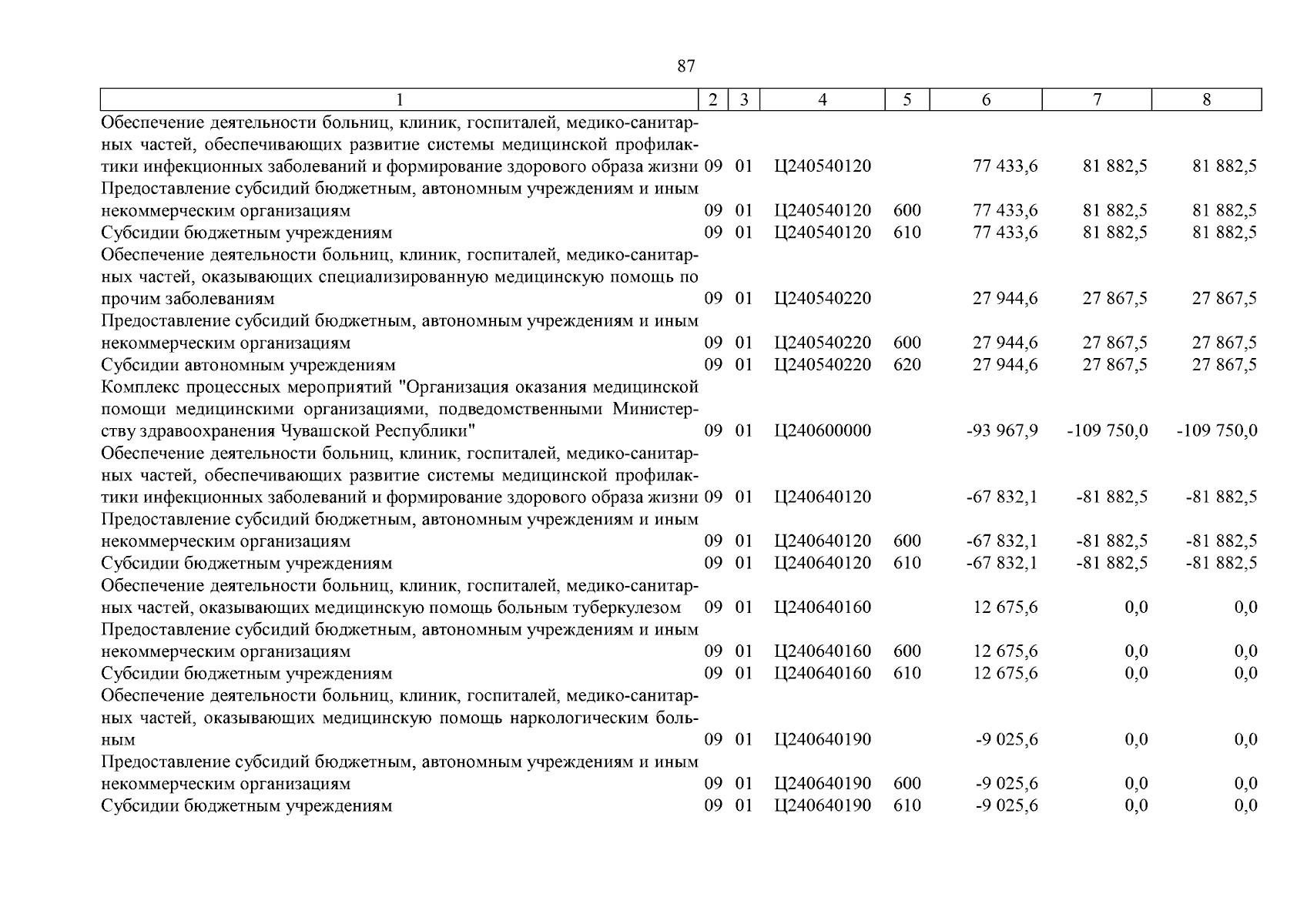 87

| 1 | 2 | 3 | 4 | 5 | 6 | 7 | 8 |
|---|---|---|---|---|---|---|---|
| Обеспечение деятельности больниц, клиник, госпиталей, медико-санитарных частей, обеспечивающих развитие системы медицинской профилактики инфекционных заболеваний и формирование здорового образа жизни | 09 | 01 | Ц240540120 | | 77 433,6 | 81 882,5 | 81 882,5 |
| Предоставление субсидий бюджетным, автономным учреждениям и иным некоммерческим организациям | 09 | 01 | Ц240540120 | 600 | 77 433,6 | 81 882,5 | 81 882,5 |
| Субсидии бюджетным учреждениям | 09 | 01 | Ц240540120 | 610 | 77 433,6 | 81 882,5 | 81 882,5 |
| Обеспечение деятельности больниц, клиник, госпиталей, медико-санитарных частей, оказывающих специализированную медицинскую помощь по прочим заболеваниям | 09 | 01 | Ц240540220 | | 27 944,6 | 27 867,5 | 27 867,5 |
| Предоставление субсидий бюджетным, автономным учреждениям и иным некоммерческим организациям | 09 | 01 | Ц240540220 | 600 | 27 944,6 | 27 867,5 | 27 867,5 |
| Субсидии автономным учреждениям | 09 | 01 | Ц240540220 | 620 | 27 944,6 | 27 867,5 | 27 867,5 |
| Комплекс процессных мероприятий "Организация оказания медицинской помощи медицинскими организациями, подведомственными Министерству здравоохранения Чувашской Республики" | 09 | 01 | Ц240600000 | | -93 967,9 | -109 750,0 | -109 750,0 |
| Обеспечение деятельности больниц, клиник, госпиталей, медико-санитарных частей, обеспечивающих развитие системы медицинской профилактики инфекционных заболеваний и формирование здорового образа жизни | 09 | 01 | Ц240640120 | | -67 832,1 | -81 882,5 | -81 882,5 |
| Предоставление субсидий бюджетным, автономным учреждениям и иным некоммерческим организациям | 09 | 01 | Ц240640120 | 600 | -67 832,1 | -81 882,5 | -81 882,5 |
| Субсидии бюджетным учреждениям | 09 | 01 | Ц240640120 | 610 | -67 832,1 | -81 882,5 | -81 882,5 |
| Обеспечение деятельности больниц, клиник, госпиталей, медико-санитарных частей, оказывающих медицинскую помощь больным туберкулезом | 09 | 01 | Ц240640160 | | 12 675,6 | 0,0 | 0,0 |
| Предоставление субсидий бюджетным, автономным учреждениям и иным некоммерческим организациям | 09 | 01 | Ц240640160 | 600 | 12 675,6 | 0,0 | 0,0 |
| Субсидии бюджетным учреждениям | 09 | 01 | Ц240640160 | 610 | 12 675,6 | 0,0 | 0,0 |
| Обеспечение деятельности больниц, клиник, госпиталей, медико-санитарных частей, оказывающих медицинскую помощь наркологическим больным | 09 | 01 | Ц240640190 | | -9 025,6 | 0,0 | 0,0 |
| Предоставление субсидий бюджетным, автономным учреждениям и иным некоммерческим организациям | 09 | 01 | Ц240640190 | 600 | -9 025,6 | 0,0 | 0,0 |
| Субсидии бюджетным учреждениям | 09 | 01 | Ц240640190 | 610 | -9 025,6 | 0,0 | 0,0 |